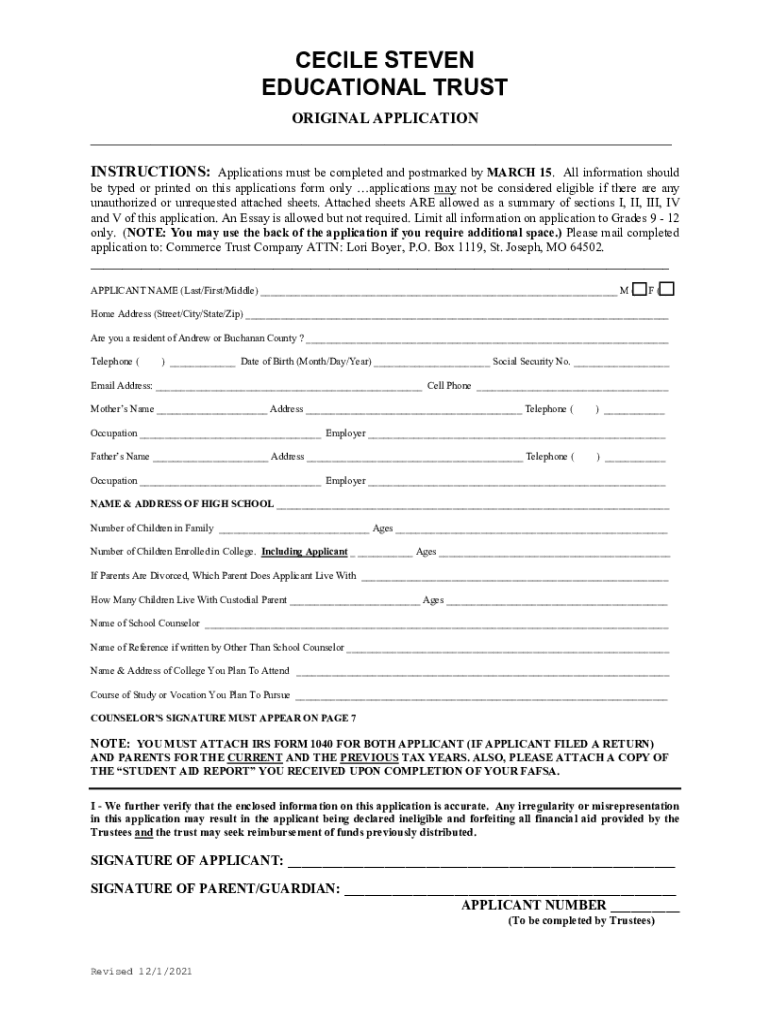 CECILE STEVEN
EDUCATIONAL TRUST

ORIGINAL APPLICATION

INSTRUCTIONS: Applications must be completed and postmarked by MARCH 15. All information should be typed or printed on this applications form only …applications may not be considered eligible if there are any unauthorized or unrequested attached sheets. Attached sheets ARE allowed as a summary of sections I, II, III, IV and V of this application. An Essay is allowed but not required. Limit all information on application to Grades 9 - 12 only. (NOTE: You may use the back of the application if you require additional space.) Please mail completed application to: Commerce Trust Company ATTN: Lori Boyer, P.O. Box 1119, St. Joseph, MO 64502.

APPLICANT NAME (Last/First/Middle) ______ M F

Home Address (Street/City/State/Zip) ______

Are you a resident of Andrew or Buchanan County ? ______

Telephone ( ) ______ Date of Birth (Month/Day/Year) ______ Social Security No. ______

Email Address: ______ Cell Phone ______

Mother's Name ______ Address ______ Telephone ( ) ______

Occupation ______ Employer ______

Father's Name ______ Address ______ Telephone ( ) ______

Occupation ______ Employer ______

NAME & ADDRESS OF HIGH SCHOOL ______

Number of Children in Family ______ Ages ______

Number of Children Enrolled in College. Including Applicant ______ Ages ______

If Parents Are Divorced, Which Parent Does Applicant Live With ______

How Many Children Live With Custodial Parent ______ Ages ______

Name of School Counselor ______

Name of Reference if written by Other Than School Counselor ______

Name & Address of College You Plan To Attend ______

Course of Study or Vocation You Plan To Pursue ______

COUNSELOR'S SIGNATURE MUST APPEAR ON PAGE 7

NOTE: YOU MUST ATTACH IRS FORM 1040 FOR BOTH APPLICANT (IF APPLICANT FILED A RETURN) AND PARENTS FOR THE CURRENT AND THE PREVIOUS TAX YEARS. ALSO, PLEASE ATTACH A COPY OF THE "STUDENT AID REPORT" YOU RECEIVED UPON COMPLETION OF YOUR FAFSA.

I - We further verify that the enclosed information on this application is accurate. Any irregularity or misrepresentation in this application may result in the applicant being declared ineligible and forfeiting all financial aid provided by the Trustees and the trust may seek reimbursement of funds previously distributed.

SIGNATURE OF APPLICANT: ______

SIGNATURE OF PARENT/GUARDIAN: ______

APPLICANT NUMBER ______
(To be completed by Trustees)

Revised 12/1/2021